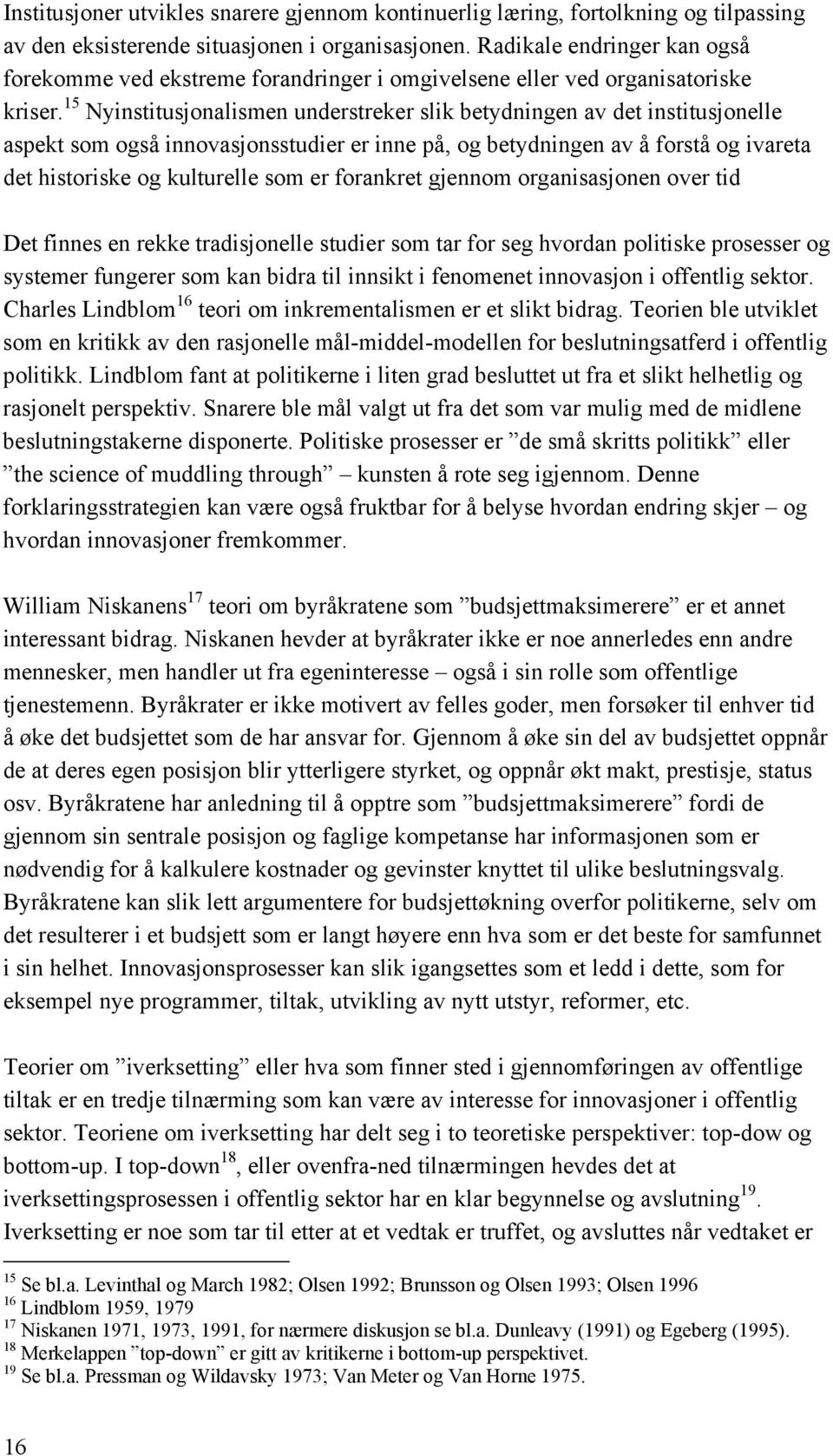 Institusjoner utvikles snarere gjennom kontinuerlig læring, fortolkning og tilpassing av den eksisterende situasjonen i organisasjonen. Radikale endringer kan også forekomme ved ekstreme forandringer i omgivelsene eller ved organisatoriske kriser.$^{15}$ Nyinstitusjonalismen understreker slik betydningen av det institusjonelle aspekt som også innovasjonsstudier er inne på, og betydningen av å forstå og ivareta det historiske og kulturelle som er forankret gjennom organisasjonen over tid

Det finnes en rekke tradisjonelle studier som tar for seg hvordan politiske prosesser og systemer fungerer som kan bidra til innsikt i fenomenet innovasjon i offentlig sektor. Charles Lindblom$^{16}$ teori om inkrementalismen er et slikt bidrag. Teorien ble utviklet som en kritikk av den rasjonelle mål-middel-modellen for beslutningsatferd i offentlig politikk. Lindblom fant at politikerne i liten grad besluttet ut fra et slikt helhetlig og rasjonelt perspektiv. Snarere ble mål valgt ut fra det som var mulig med de midlene beslutningstakerne disponerte. Politiske prosesser er ”de små skritts politikk” eller ”the science of muddling through” – kunsten å rote seg igjennom. Denne forklaringsstrategien kan være også fruktbar for å belyse hvordan endring skjer – og hvordan innovasjoner fremkommer.

William Niskanens$^{17}$ teori om byråkratene som ”budsjettmaksimerere” er et annet interessant bidrag. Niskanen hevder at byråkrater ikke er noe annerledes enn andre mennesker, men handler ut fra egeninteresse – også i sin rolle som offentlige tjenestemenn. Byråkrater er ikke motivert av felles goder, men forsøker til enhver tid å øke det budsjettet som de har ansvar for. Gjennom å øke sin del av budsjettet oppnår de at deres egen posisjon blir ytterligere styrket, og oppnår økt makt, prestisje, status osv. Byråkratene har anledning til å opptre som ”budsjettmaksimerere” fordi de gjennom sin sentrale posisjon og faglige kompetanse har informasjonen som er nødvendig for å kalkulere kostnader og gevinster knyttet til ulike beslutningsvalg. Byråkratene kan slik lett argumentere for budsjettøkning overfor politikerne, selv om det resulterer i et budsjett som er langt høyere enn hva som er det beste for samfunnet i sin helhet. Innovasjonsprosesser kan slik igangsettes som et ledd i dette, som for eksempel nye programmer, tiltak, utvikling av nytt utstyr, reformer, etc.

Teorier om ”iverksetting” eller hva som finner sted i gjennomføringen av offentlige tiltak er en tredje tilnærming som kan være av interesse for innovasjoner i offentlig sektor. Teoriene om iverksetting har delt seg i to teoretiske perspektiver: top-dow og bottom-up. I top-down$^{18}$, eller ovenfra-ned tilnærmingen hevdes det at iverksettingsprosessen i offentlig sektor har en klar begynnelse og avslutning$^{19}$. Iverksetting er noe som tar til etter at et vedtak er truffet, og avsluttes når vedtaket er

$^{15}$ Se bl.a. Levinthal og March 1982; Olsen 1992; Brunsson og Olsen 1993; Olsen 1996
$^{16}$ Lindblom 1959, 1979
$^{17}$ Niskanen 1971, 1973, 1991, for nærmere diskusjon se bl.a. Dunleavy (1991) og Egeberg (1995).
$^{18}$ Merkelappen ”top-down” er gitt av kritikerne i bottom-up perspektivet.
$^{19}$ Se bl.a. Pressman og Wildavsky 1973; Van Meter og Van Horne 1975.

16